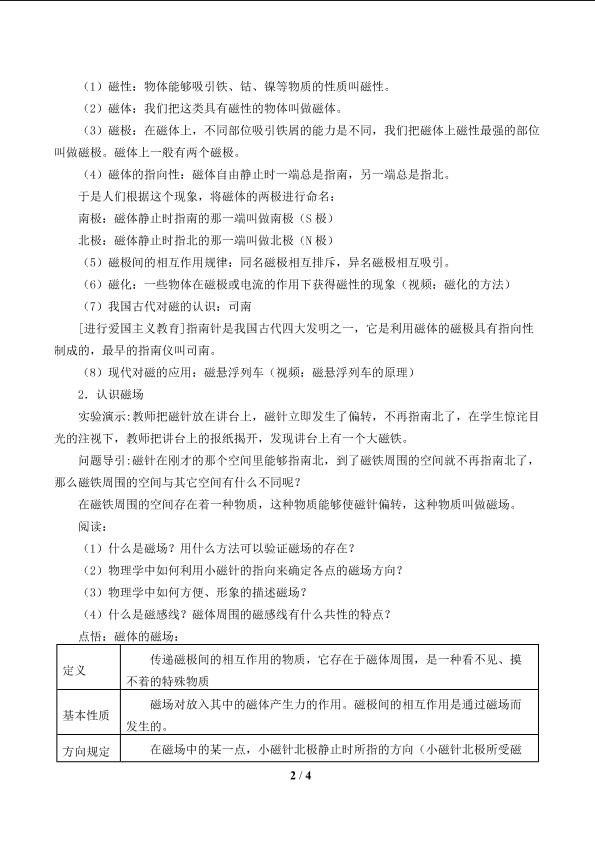 （1）磁性：物体能够吸引铁、钴、镍等物质的性质叫磁性。

（2）磁体：我们把这类具有磁性的物体叫做磁体。

（3）磁极：在磁体上，不同部位吸引铁屑的能力是不同，我们把磁体上磁性最强的部位叫做磁极。磁体上一般有两个磁极。

（4）磁体的指向性：磁体自由静止时一端总是指南，另一端总是指北。

于是人们根据这个现象，将磁体的两极进行命名：

南极：磁体静止时指南的那一端叫做南极（S极）

北极：磁体静止时指北的那一端叫做北极（N极）

（5）磁极间的相互作用规律：同名磁极相互排斥，异名磁极相互吸引。

（6）磁化：一些物体在磁极或电流的作用下获得磁性的现象（视频：磁化的方法）

（7）我国古代对磁的认识：司南

[进行爱国主义教育]指南针是我国古代四大发明之一，它是利用磁体的磁极具有指向性制成的，最早的指南仪叫司南。

（8）现代对磁的应用：磁悬浮列车（视频：磁悬浮列车的原理）

2．认识磁场

实验演示：教师把磁针放在讲台上，磁针立即发生了偏转，不再指南北了，在学生惊诧目光的注视下，教师把讲台上的报纸揭开，发现讲台上有一个大磁铁。

问题导引：磁针在刚才的那个空间里能够指南北，到了磁铁周围的空间就不再指南北了，那么磁铁周围的空间与其它空间有什么不同呢？

在磁铁周围的空间存在着一种物质，这种物质能够使磁针偏转，这种物质叫做磁场。

阅读：

（1）什么是磁场？用什么方法可以验证磁场的存在？

（2）物理学中如何利用小磁针的指向来确定各点的磁场方向？

（3）物理学中如何方便、形象的描述磁场？

（4）什么是磁感线？磁体周围的磁感线有什么共性的特点？

点悟：磁体的磁场：

| 定义 | 传递磁极间的相互作用的物质，它存在于磁体周围，是一种看不见、摸不着的特殊物质 |
|---|---|
| 基本性质 | 磁场对放入其中的磁体产生力的作用。磁极间的相互作用是通过磁场而发生的。 |
| 方向规定 | 在磁场中的某一点，小磁针北极静止时所指的方向（小磁针北极所受磁 |

2 / 4